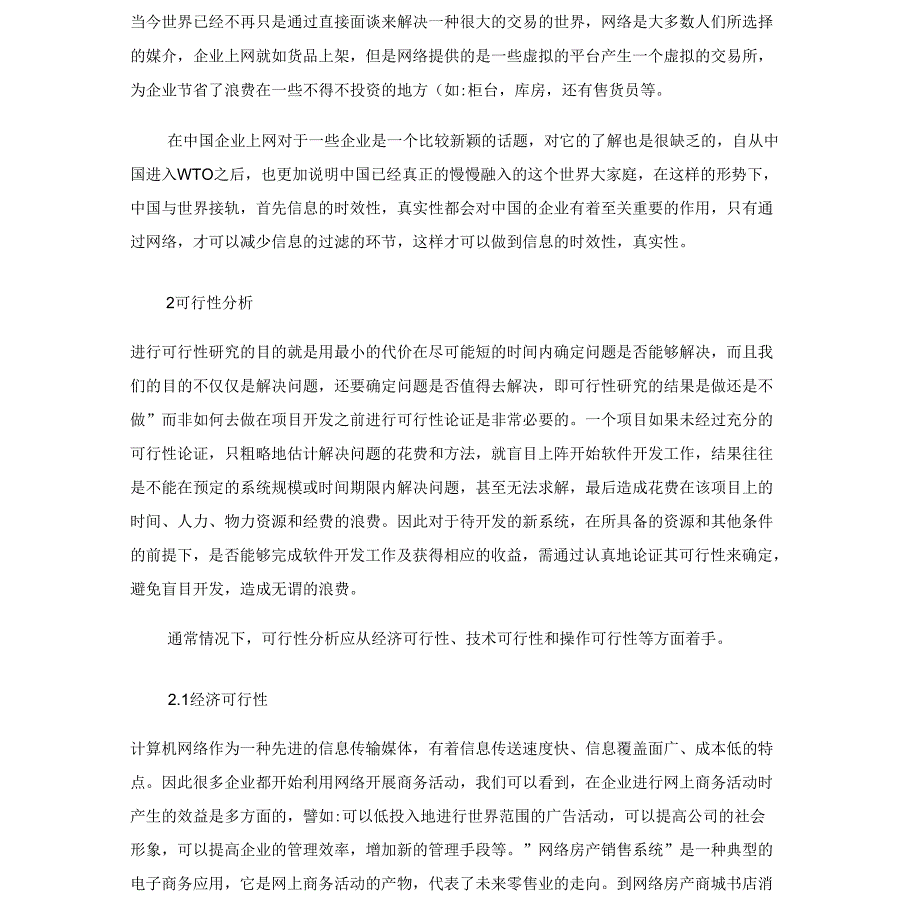 当今世界已经不再只是通过直接面谈来解决一种很大的交易的世界，网络是大多数人们所选择的媒介，企业上网就如货品上架，但是网络提供的是一些虚拟的平台产生一个虚拟的交易所，为企业节省了浪费在一些不得不投资的地方（如:柜台，库房，还有售货员等。

在中国企业上网对于一些企业是一个比较新颖的话题，对它的了解也是很缺乏的，自从中国进入WTO之后，也更加说明中国已经真正的慢慢融入的这个世界大家庭，在这样的形势下，中国与世界接轨，首先信息的时效性，真实性都会对中国的企业有着至关重要的作用，只有通过网络，才可以减少信息的过滤的环节，这样才可以做到信息的时效性，真实性。

2可行性分析

进行可行性研究的目的就是用最小的代价在尽可能短的时间内确定问题是否能够解决，而且我们的目的不仅仅是解决问题，还要确定问题是否值得去解决，即可行性研究的结果是做还是不做”而非如何去做在项目开发之前进行可行性论证是非常必要的。一个项目如果未经过充分的可行性论证，只粗略地估计解决问题的花费和方法，就盲目上阵开始软件开发工作，结果往往是不能在预定的系统规模或时间期限内解决问题，甚至无法求解，最后造成花费在该项目上的时间、人力、物力资源和经费的浪费。因此对于待开发的新系统，在所具备的资源和其他条件的前提下，是否能够完成软件开发工作及获得相应的收益，需通过认真地论证其可行性来确定，避免盲目开发，造成无谓的浪费。

通常情况下，可行性分析应从经济可行性、技术可行性和操作可行性等方面着手。

2.1经济可行性

计算机网络作为一种先进的信息传输媒体，有着信息传送速度快、信息覆盖面广、成本低的特点。因此很多企业都开始利用网络开展商务活动，我们可以看到，在企业进行网上商务活动时产生的效益是多方面的，譬如:可以低投入地进行世界范围的广告活动，可以提高公司的社会形象，可以提高企业的管理效率，增加新的管理手段等。”网络房产销售系统”是一种典型的电子商务应用，它是网上商务活动的产物，代表了未来零售业的走向。到网络房产商城书店消